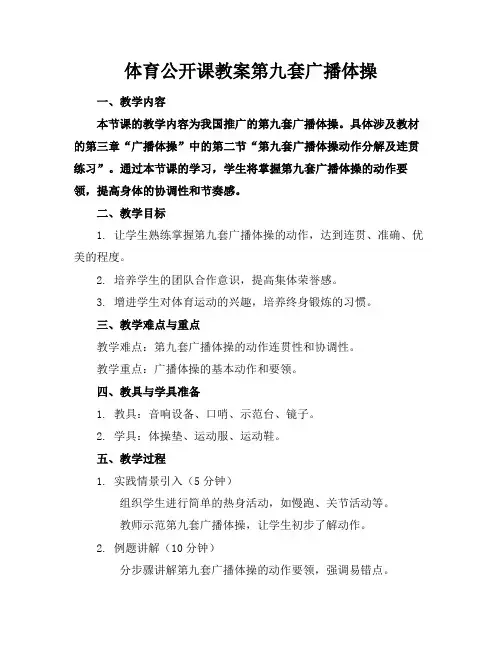 体育公开课教案第九套广播体操

一、教学内容

本节课的教学内容为我国推广的第九套广播体操。具体涉及教材的第三章“广播体操”中的第二节“第九套广播体操动作分解及连贯练习”。通过本节课的学习，学生将掌握第九套广播体操的动作要领，提高身体的协调性和节奏感。

二、教学目标

1. 让学生熟练掌握第九套广播体操的动作，达到连贯、准确、优美的程度。

2. 培养学生的团队合作意识，提高集体荣誉感。

3. 增进学生对体育运动的兴趣，培养终身锻炼的习惯。

三、教学难点与重点

教学难点：第九套广播体操的动作连贯性和协调性。

教学重点：广播体操的基本动作和要领。

四、教具与学具准备

1. 教具：音响设备、口哨、示范台、镜子。

2. 学具：体操垫、运动服、运动鞋。

五、教学过程

1. 实践情景引入（5 分钟）

组织学生进行简单的热身活动，如慢跑、关节活动等。

教师示范第九套广播体操，让学生初步了解动作。

2. 例题讲解（10 分钟）

分步骤讲解第九套广播体操的动作要领，强调易错点。